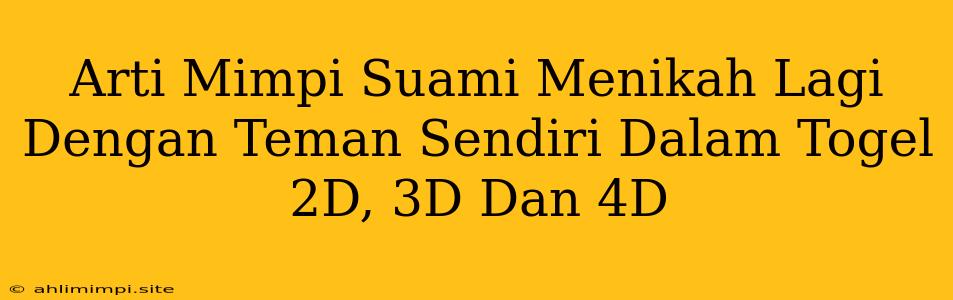 Arti Mimpi Suami Menikah Lagi Dengan Teman Sendiri Dalam Togel 2D, 3D Dan 4D

© ahlimimpi.site